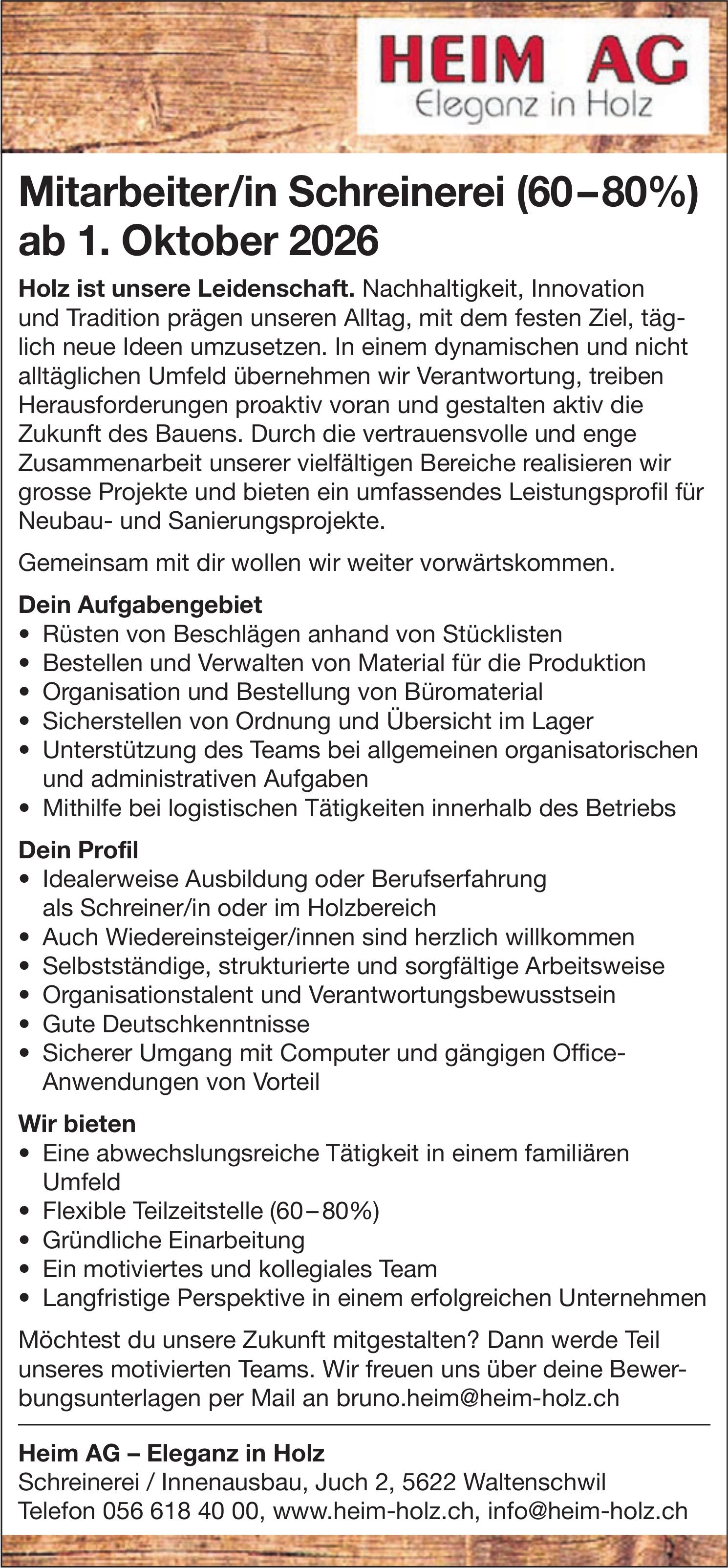 HEIM AG
Eleganz in Holz

Mitarbeiter/in Schreinerei (60–80%) ab 1. Oktober 2026

Holz ist unsere Leidenschaft. Nachhaltigkeit, Innovation und Tradition prägen unseren Alltag, mit dem festen Ziel, täglich neue Ideen umzusetzen. In einem dynamischen und nicht alltäglichen Umfeld übernehmen wir Verantwortung, treiben Herausforderungen proaktiv voran und gestalten aktiv die Zukunft des Bauens. Durch die vertrauensvolle und enge Zusammenarbeit unserer vielfältigen Bereiche realisieren wir grosse Projekte und bieten ein umfassendes Leistungsprofil für Neubau- und Sanierungsprojekte.

Gemeinsam mit dir wollen wir weiter vorwärtskommen.

Dein Aufgabengebiet
• Rüsten von Beschlägen anhand von Stücklisten
• Bestellen und Verwalten von Material für die Produktion
• Organisation und Bestellung von Büromaterial
• Sicherstellen von Ordnung und Übersicht im Lager
• Unterstützung des Teams bei allgemeinen organisatorischen und administrativen Aufgaben
• Mithilfe bei logistischen Tätigkeiten innerhalb des Betriebs

Dein Profil
• Idealerweise Ausbildung oder Berufserfahrung als Schreiner/in oder im Holzbereich
• Auch Wiedereinsteiger/innen sind herzlich willkommen
• Selbstständige, strukturierte und sorgfältige Arbeitsweise
• Organisationstalent und Verantwortungsbewusstsein
• Gute Deutschkenntnisse
• Sicherer Umgang mit Computer und gängigen Office-Anwendungen von Vorteil

Wir bieten
• Eine abwechslungsreiche Tätigkeit in einem familiären Umfeld
• Flexible Teilzeitstelle (60–80%)
• Gründliche Einarbeitung
• Ein motiviertes und kollegiales Team
• Langfristige Perspektive in einem erfolgreichen Unternehmen

Möchtest du unsere Zukunft mitgestalten? Dann werde Teil unseres motivierten Teams. Wir freuen uns über deine Bewerbungsunterlagen per Mail an bruno.heim@heim-holz.ch

Heim AG – Eleganz in Holz
Schreinerei / Innenausbau, Juch 2, 5622 Waltenschwil
Telefon 056 618 40 00, www.heim-holz.ch, info@heim-holz.ch